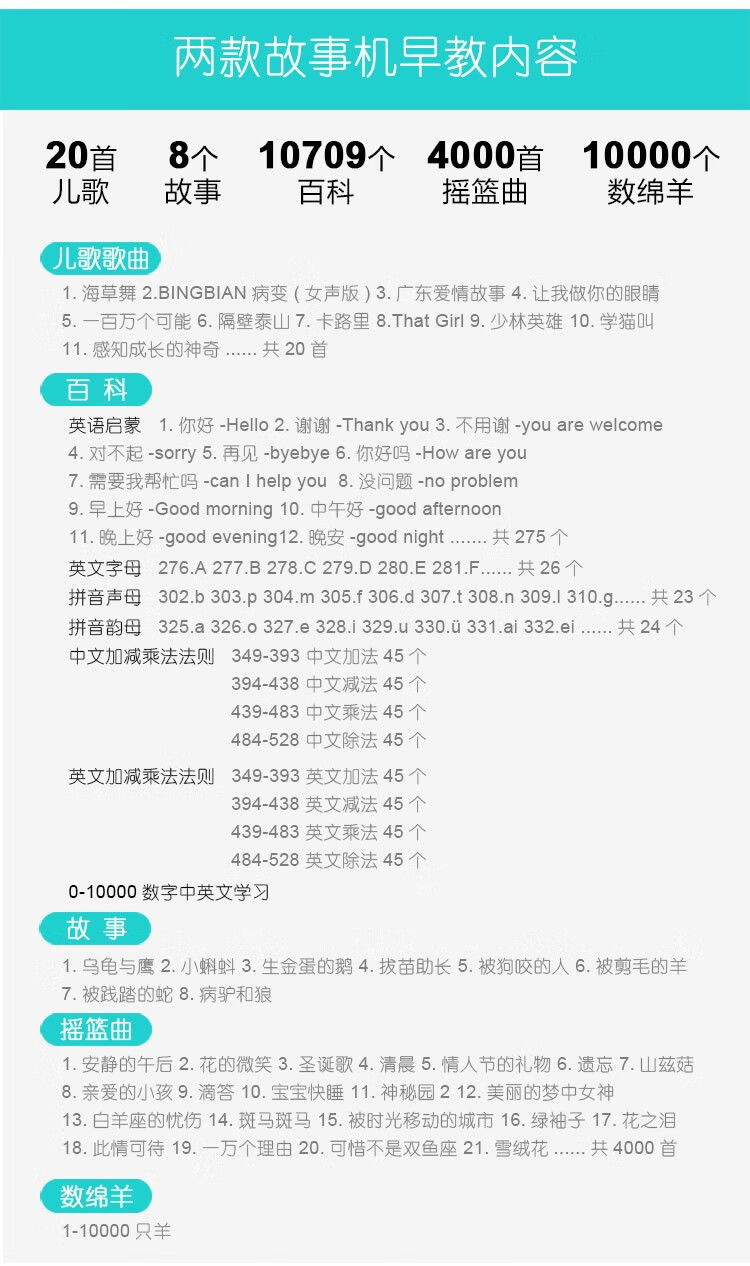 两款故事机早教内容

20首
儿歌

8个
故事

10709个
百科

4000首
摇篮曲

10000个
数绵羊

儿歌歌曲

1. 海草舞 2.BINGBIAN 病变（女声版）3. 广东爱情故事 4. 让我做你的眼睛 5. 一百万个可能 6. 隔壁泰山 7. 卡路里 8.That Girl 9. 少林英雄 10. 学猫叫 11. 感知成长的神奇 ...... 共 20 首

百科

英语启蒙 1. 你好 -Hello 2. 谢谢 -Thank you 3. 不用谢 -you are welcome 4. 对不起 -sorry 5. 再见 -byebye 6. 你好吗 -How are you 7. 需要我帮忙吗 -can I help you 8. 没问题 -no problem 9. 早上好 -Good morning 10. 中午好 -good afternoon 11. 晚上好 -good evening12. 晚安 -good night ....... 共 275 个

英文字母 276.A 277.B 278.C 279.D 280.E 281.F...... 共 26 个

拼音声母 302.b 303.p 304.m 305.f 306.d 307.t 308.n 309.l 310.g...... 共 23 个

拼音韵母 325.a 326.o 327.e 328.i 329.u 330.ü 331.ai 332.ei ...... 共 24 个

中文加减乘法法则 349-393 中文加法 45 个
394-438 中文减法 45 个
439-483 中文乘法 45 个
484-528 中文除法 45 个

英文加减乘法法则 349-393 英文加法 45 个
394-438 英文减法 45 个
439-483 英文乘法 45 个
484-528 英文除法 45 个

0-10000 数字中英文学习

故事

1. 乌龟与鹰 2. 小蝌蚪 3. 生金蛋的鹅 4. 拔苗助长 5. 被狗咬的人 6. 被剪毛的羊 7. 被践踏的蛇 8. 病驴和狼

摇篮曲

1. 安静的午后 2. 花的微笑 3. 圣诞歌 4. 清晨 5. 情人节的礼物 6. 遗忘 7. 山兹菇 8. 亲爱的小孩 9. 滴答 10. 宝宝快睡 11. 神秘园 2 12. 美丽的梦中女神 13. 白羊座的忧伤 14. 斑马斑马 15. 被时光移动的城市 16. 绿袖子 17. 花之泪 18. 此情可待 19. 一万个理由 20. 可惜不是双鱼座 21. 雪绒花 ...... 共 4000 首

数绵羊

1-10000 只羊